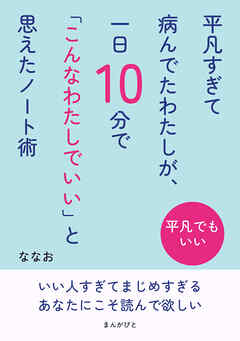 平凡すぎて
病んでたわたしが、
一日10分で
「こんなわたしでいい」と
思えたノート術

平凡でもいい

ななお

いい人すぎてまじめすぎる
あなたにこそ読んで欲しい

まんがびと